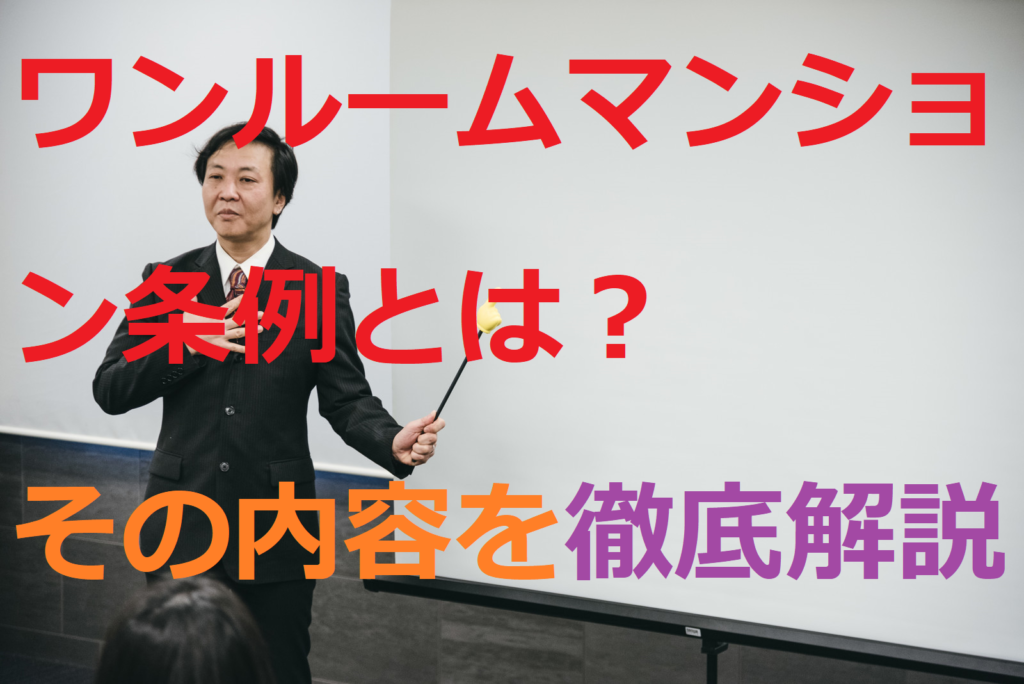 ワンルームマンション条例とは？

その内容を徹底解説